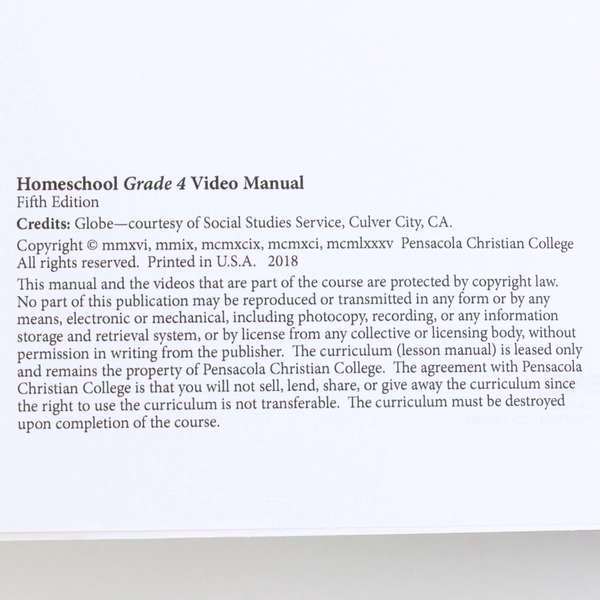 Homeschool Grade 4 Video Manual
Fifth Edition

Credits: Globe—courtesy of Social Studies Service, Culver City, CA.

Copyright © mmxvi, mmix, mcmxcix, mcmxci, mcmlxxxv Pensacola Christian College
All rights reserved. Printed in U.S.A. 2018

This manual and the videos that are part of the course are protected by copyright law. No part of this publication may be reproduced or transmitted in any form or by any means, electronic or mechanical, including photocopy, recording, or any information storage and retrieval system, or by license from any collective or licensing body, without permission in writing from the publisher. The curriculum (lesson manual) is leased only and remains the property of Pensacola Christian College. The agreement with Pensacola Christian College is that you will not sell, lend, share, or give away the curriculum since the right to use the curriculum is not transferable. The curriculum must be destroyed upon completion of the course.